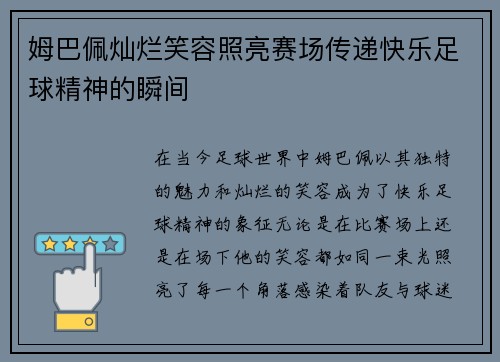 姆巴佩灿烂笑容照亮赛场传递快乐足球精神的瞬间

在当今足球世界中姆巴佩以其独特的魅力和灿烂的笑容成为了快乐足球精神的象征无论是在比赛场上还是在场下他的笑容都如同一束光照亮了每一个角落感染着队友与球迷